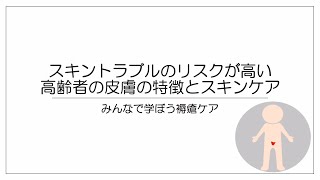 スキントラブルのリスクが高い
高齢者の皮膚の特徴とスキンケア

みんなで学ぼう褥瘡ケア